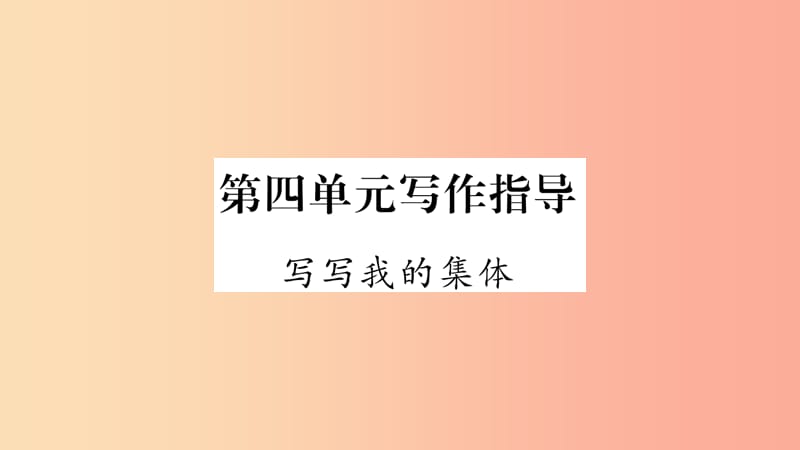 第四单元写作指导

写写我的集体